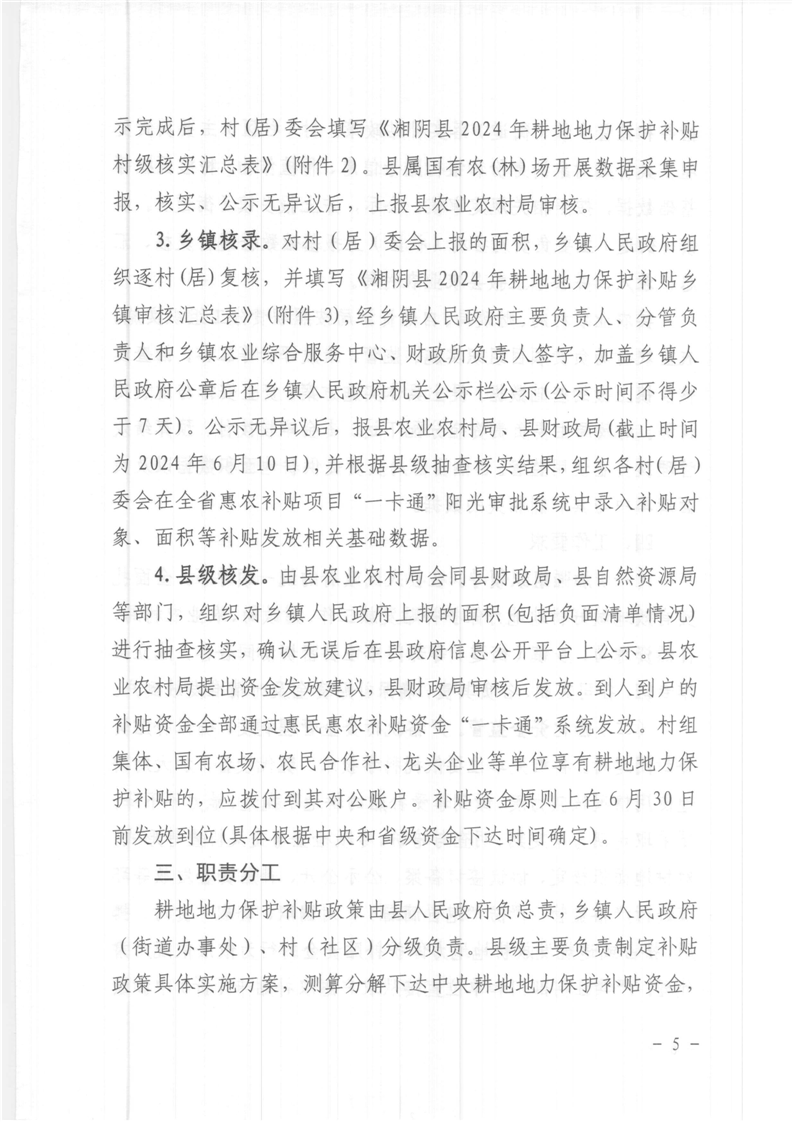 示完成后，村(居)委会填写《湘阴县2024年耕地地力保护补贴村级核实汇总表》(附件2)。县属国有农(林)场开展数据采集申报，核实、公示无异议后，上报县农业农村局审核。

3. 乡镇核录。对村（居）委会上报的面积，乡镇人民政府组织逐村(居)复核，并填写《湘阴县2024年耕地地力保护补贴乡镇审核汇总表》(附件3)，经乡镇人民政府主要负责人、分管负责人和乡镇农业综合服务中心、财政所负责人签字，加盖乡镇人民政府公章后在乡镇人民政府机关公示栏公示(公示时间不得少于7天)。公示无异议后，报县农业农村局、县财政局(截止时间为2024年6月10日)，并根据县级抽查核实结果，组织各村（居）委会在全省惠农补贴项目“一卡通”阳光审批系统中录入补贴对象、面积等补贴发放相关基础数据。

4. 县级核发。由县农业农村局会同县财政局、县自然资源局等部门，组织对乡镇人民政府上报的面积(包括负面清单情况)进行抽查核实，确认无误后在县政府信息公开平台上公示。县农业农村局提出资金发放建议，县财政局审核后发放。到人到户的补贴资金全部通过惠民惠农补贴资金“一卡通”系统发放。村组集体、国有农场、农民合作社、龙头企业等单位享有耕地地力保护补贴的，应拨付到其对公账户。补贴资金原则上在6月30日前发放到位(具体根据中央和省级资金下达时间确定)。

三、职责分工

耕地地力保护补贴政策由县人民政府负总责，乡镇人民政府（街道办事处）、村（社区）分级负责。县级主要负责制定补贴政策具体实施方案，测算分解下达中央耕地地力保护补贴资金，

－ 5 －